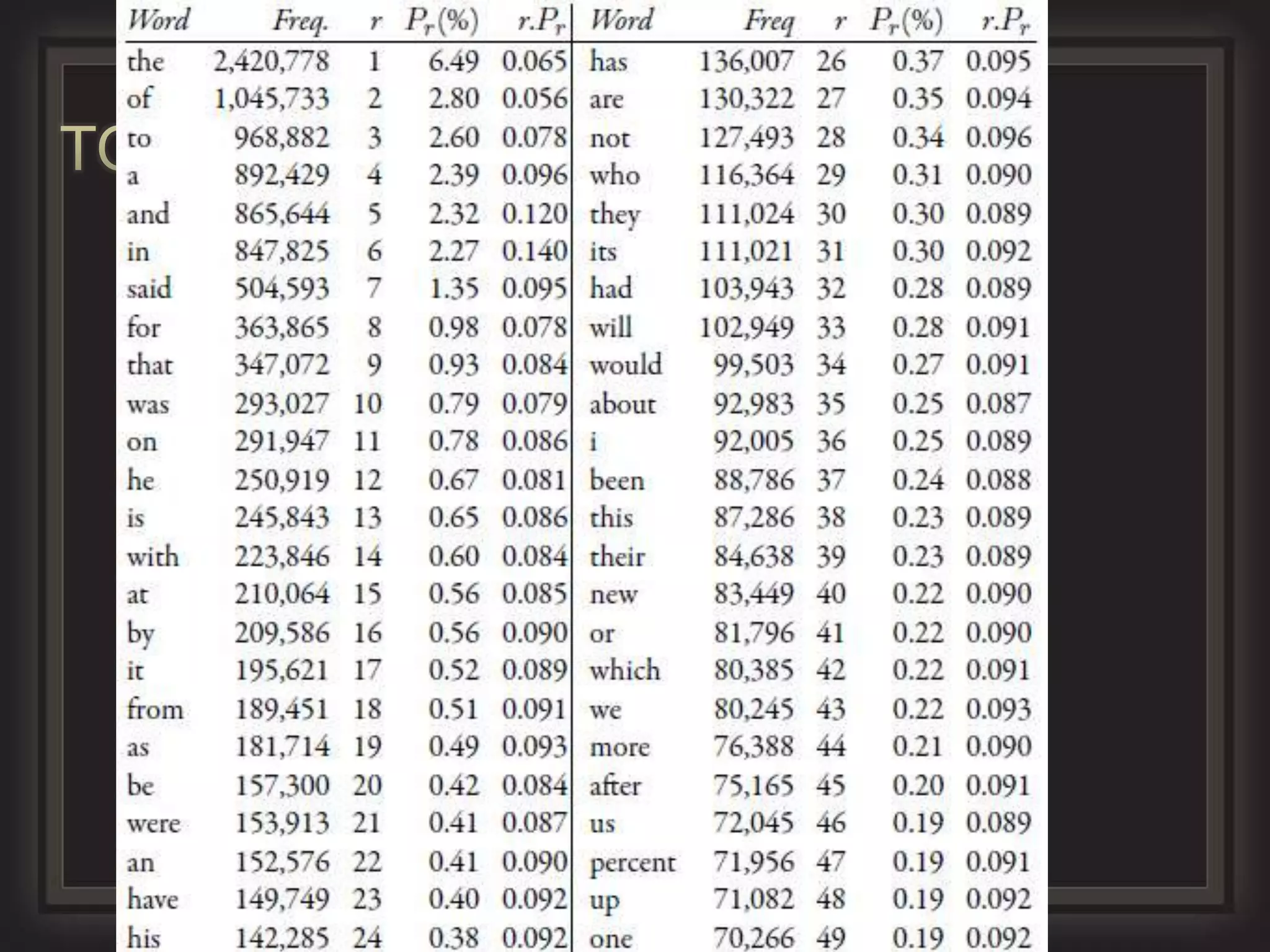 TO

| Word | Freq. | r | $P_r(\%)$ | $r.P_r$ | Word | Freq | r | $P_r(\%)$ | $r.P_r$ |
|---|---|---|---|---|---|---|---|---|---|
| the | 2,420,778 | 1 | 6.49 | 0.065 | has | 136,007 | 26 | 0.37 | 0.095 |
| of | 1,045,733 | 2 | 2.80 | 0.056 | are | 130,322 | 27 | 0.35 | 0.094 |
| to | 968,882 | 3 | 2.60 | 0.078 | not | 127,493 | 28 | 0.34 | 0.096 |
| a | 892,429 | 4 | 2.39 | 0.096 | who | 116,364 | 29 | 0.31 | 0.090 |
| and | 865,644 | 5 | 2.32 | 0.120 | they | 111,024 | 30 | 0.30 | 0.089 |
| in | 847,825 | 6 | 2.27 | 0.140 | its | 111,021 | 31 | 0.30 | 0.092 |
| said | 504,593 | 7 | 1.35 | 0.095 | had | 103,943 | 32 | 0.28 | 0.089 |
| for | 363,865 | 8 | 0.98 | 0.078 | will | 102,949 | 33 | 0.28 | 0.091 |
| that | 347,072 | 9 | 0.93 | 0.084 | would | 99,503 | 34 | 0.27 | 0.091 |
| was | 293,027 | 10 | 0.79 | 0.079 | about | 92,983 | 35 | 0.25 | 0.087 |
| on | 291,947 | 11 | 0.78 | 0.086 | i | 92,005 | 36 | 0.25 | 0.089 |
| he | 250,919 | 12 | 0.67 | 0.081 | been | 88,786 | 37 | 0.24 | 0.088 |
| is | 245,843 | 13 | 0.65 | 0.086 | this | 87,286 | 38 | 0.23 | 0.089 |
| with | 223,846 | 14 | 0.60 | 0.084 | their | 84,638 | 39 | 0.23 | 0.089 |
| at | 210,064 | 15 | 0.56 | 0.085 | new | 83,449 | 40 | 0.22 | 0.090 |
| by | 209,586 | 16 | 0.56 | 0.090 | or | 81,796 | 41 | 0.22 | 0.090 |
| it | 195,621 | 17 | 0.52 | 0.089 | which | 80,385 | 42 | 0.22 | 0.091 |
| from | 189,451 | 18 | 0.51 | 0.091 | we | 80,245 | 43 | 0.22 | 0.093 |
| as | 181,714 | 19 | 0.49 | 0.093 | more | 76,388 | 44 | 0.21 | 0.090 |
| be | 157,300 | 20 | 0.42 | 0.084 | after | 75,165 | 45 | 0.20 | 0.091 |
| were | 153,913 | 21 | 0.41 | 0.087 | us | 72,045 | 46 | 0.19 | 0.089 |
| an | 152,576 | 22 | 0.41 | 0.090 | percent | 71,956 | 47 | 0.19 | 0.091 |
| have | 149,749 | 23 | 0.40 | 0.092 | up | 71,082 | 48 | 0.19 | 0.092 |
| his | 142,285 | 24 | 0.38 | 0.092 | one | 70,266 | 49 | 0.19 | 0.092 |